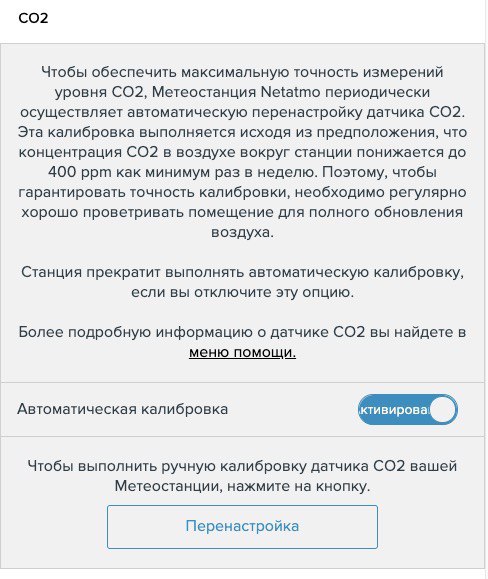 CO2

Чтобы обеспечить максимальную точность измерений уровня CO2, Метеостанция Netatmo периодически осуществляет автоматическую перенастройку датчика CO2. Эта калибровка выполняется исходя из предположения, что концентрация CO2 в воздухе вокруг станции понижается до 400 ppm как минимум раз в неделю. Поэтому, чтобы гарантировать точность калибровки, необходимо регулярно хорошо проветривать помещение для полного обновления воздуха.

Станция прекратит выполнять автоматическую калибровку, если вы отключите эту опцию.

Более подробную информацию о датчике CO2 вы найдете в меню помощи.

Автоматическая калибровка

ктивирова

Чтобы выполнить ручную калибровку датчика CO2 вашей Метеостанции, нажмите на кнопку.

Перенастройка